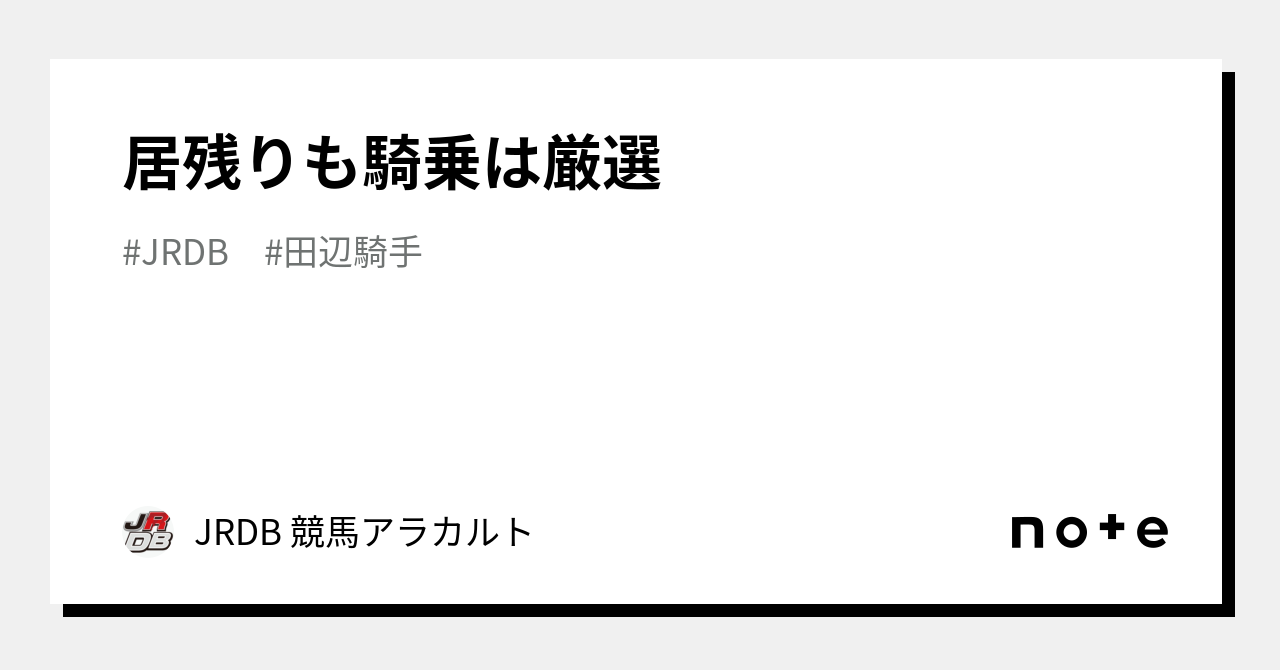 居残りも騎乗は厳選

#JRDB　#田辺騎手

JRDB

JRDB 競馬アラカルト

note